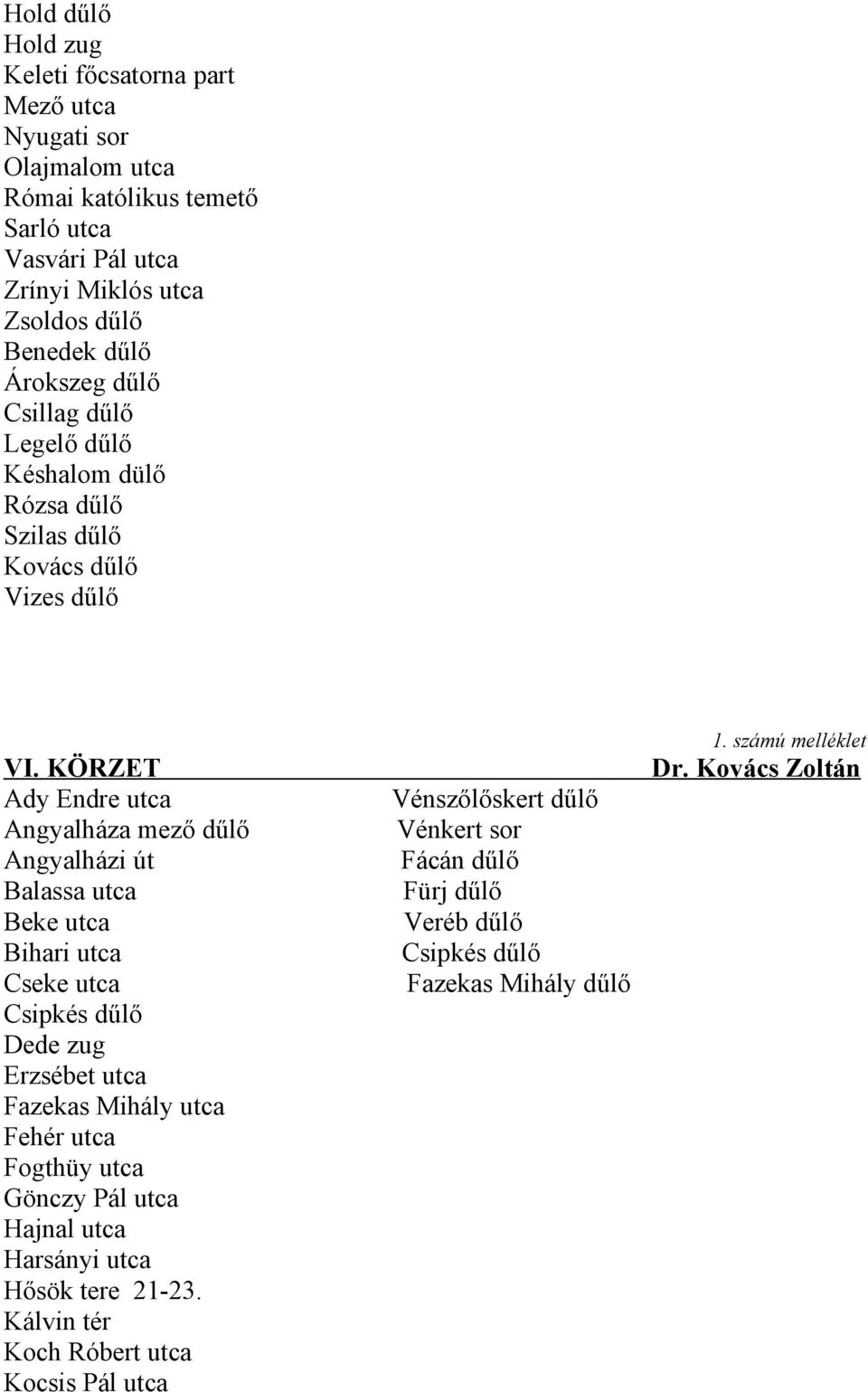 Hold dűlő
Hold zug
Keleti főcsatorna part
Mező utca
Nyugati sor
Olajmalom utca
Római katólikus temető
Sarló utca
Vasvári Pál utca
Zrínyi Miklós utca
Zsoldos dűlő
Benedek dűlő
Árokszeg dűlő
Csillag dűlő
Legelő dűlő
Késhalom dülő
Rózsa dűlő
Szilas dűlő
Kovács dűlő
Vizes dűlő

1. számú melléklet

VI. KÖRZET Dr. Kovács Zoltán

Ady Endre utca
Angyalháza mező dűlő
Angyalházi út
Balassa utca
Beke utca
Bihari utca
Cseke utca
Csipkés dűlő
Dede zug
Erzsébet utca
Fazekas Mihály utca
Fehér utca
Fogthüy utca
Gönczy Pál utca
Hajnal utca
Harsányi utca
Hősök tere 21-23.
Kálvin tér
Koch Róbert utca
Kocsis Pál utca

Vénszőlőskert dűlő
Vénkert sor
Fácán dűlő
Fürj dűlő
Veréb dűlő
Csipkés dűlő
Fazekas Mihály dűlő